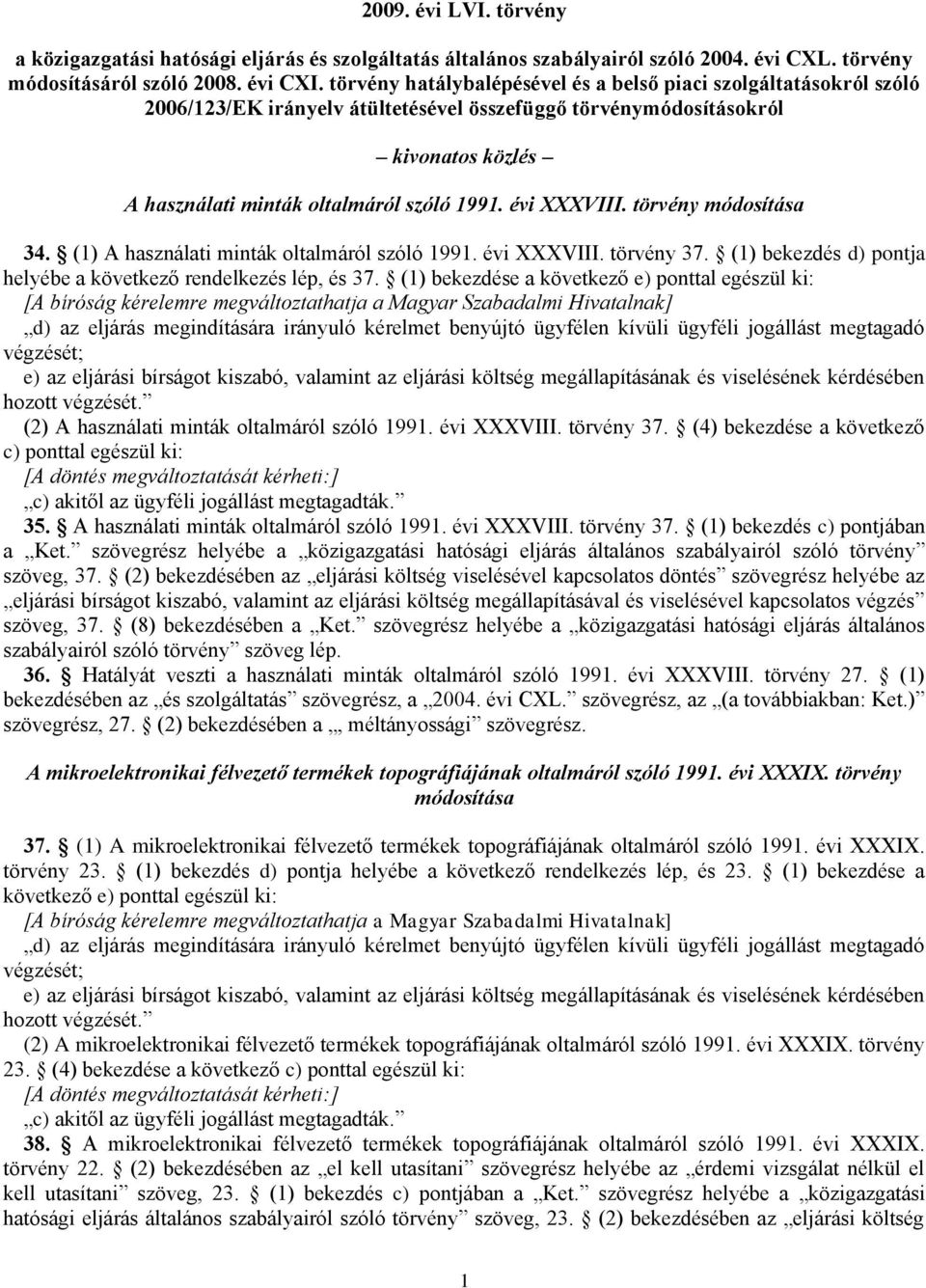 2009. évi LVI. törvény

a közigazgatási hatósági eljárás és szolgáltatás általános szabályairól szóló 2004. évi CXL. törvény módosításáról szóló 2008. évi CXI. törvény hatálybalépésével és a belső piaci szolgáltatásokról szóló 2006/123/EK irányelv átültetésével összefüggő törvénymódosításokról

– kivonatos közlés –

A használati minták oltalmáról szóló 1991. évi XXXVIII. törvény módosítása

34. § (1) A használati minták oltalmáról szóló 1991. évi XXXVIII. törvény 37. § (1) bekezdés d) pontja helyébe a következő rendelkezés lép, és 37. § (1) bekezdése a következő e) ponttal egészül ki:
[A bíróság kérelemre megváltoztathatja a Magyar Szabadalmi Hivatalnak]
„d) az eljárás megindítására irányuló kérelmet benyújtó ügyfélen kívüli ügyféli jogállást megtagadó végzését;
e) az eljárási bírságot kiszabó, valamint az eljárási költség megállapításának és viselésének kérdésében hozott végzését.”
(2) A használati minták oltalmáról szóló 1991. évi XXXVIII. törvény 37. § (4) bekezdése a következő c) ponttal egészül ki:
[A döntés megváltoztatását kérheti:]
„c) akitől az ügyféli jogállást megtagadták.”
35. § A használati minták oltalmáról szóló 1991. évi XXXVIII. törvény 37. § (1) bekezdés c) pontjában a „Ket.” szövegrész helyébe a „közigazgatási hatósági eljárás általános szabályairól szóló törvény” szöveg, 37. § (2) bekezdésében az „eljárási költség viselésével kapcsolatos döntés” szövegrész helyébe az „eljárási bírságot kiszabó, valamint az eljárási költség megállapításával és viselésével kapcsolatos végzés” szöveg, 37. § (8) bekezdésében a „Ket.” szövegrész helyébe a „közigazgatási hatósági eljárás általános szabályairól szóló törvény” szöveg lép.
36. § Hatályát veszti a használati minták oltalmáról szóló 1991. évi XXXVIII. törvény 27. § (1) bekezdésében az „és szolgáltatás” szövegrész, a „2004. évi CXL.” szövegrész, az „(a továbbiakban: Ket.)” szövegrész, 27. § (2) bekezdésében a „, méltányossági” szövegrész.

A mikroelektronikai félvezető termékek topográfiájának oltalmáról szóló 1991. évi XXXIX. törvény módosítása

37. § (1) A mikroelektronikai félvezető termékek topográfiájának oltalmáról szóló 1991. évi XXXIX. törvény 23. § (1) bekezdés d) pontja helyébe a következő rendelkezés lép, és 23. § (1) bekezdése a következő e) ponttal egészül ki:
[A bíróság kérelemre megváltoztathatja a Magyar Szabadalmi Hivatalnak]
„d) az eljárás megindítására irányuló kérelmet benyújtó ügyfélen kívüli ügyféli jogállást megtagadó végzését;
e) az eljárási bírságot kiszabó, valamint az eljárási költség megállapításának és viselésének kérdésében hozott végzését.”
(2) A mikroelektronikai félvezető termékek topográfiájának oltalmáról szóló 1991. évi XXXIX. törvény 23. § (4) bekezdése a következő c) ponttal egészül ki:
[A döntés megváltoztatását kérheti:]
„c) akitől az ügyféli jogállást megtagadták.”
38. § A mikroelektronikai félvezető termékek topográfiájának oltalmáról szóló 1991. évi XXXIX. törvény 22. § (2) bekezdésében az „el kell utasítani” szövegrész helyébe az „érdemi vizsgálat nélkül el kell utasítani” szöveg, 23. § (1) bekezdés c) pontjában a „Ket.” szövegrész helyébe a „közigazgatási hatósági eljárás általános szabályairól szóló törvény” szöveg, 23. § (2) bekezdésében az „eljárási költség

1